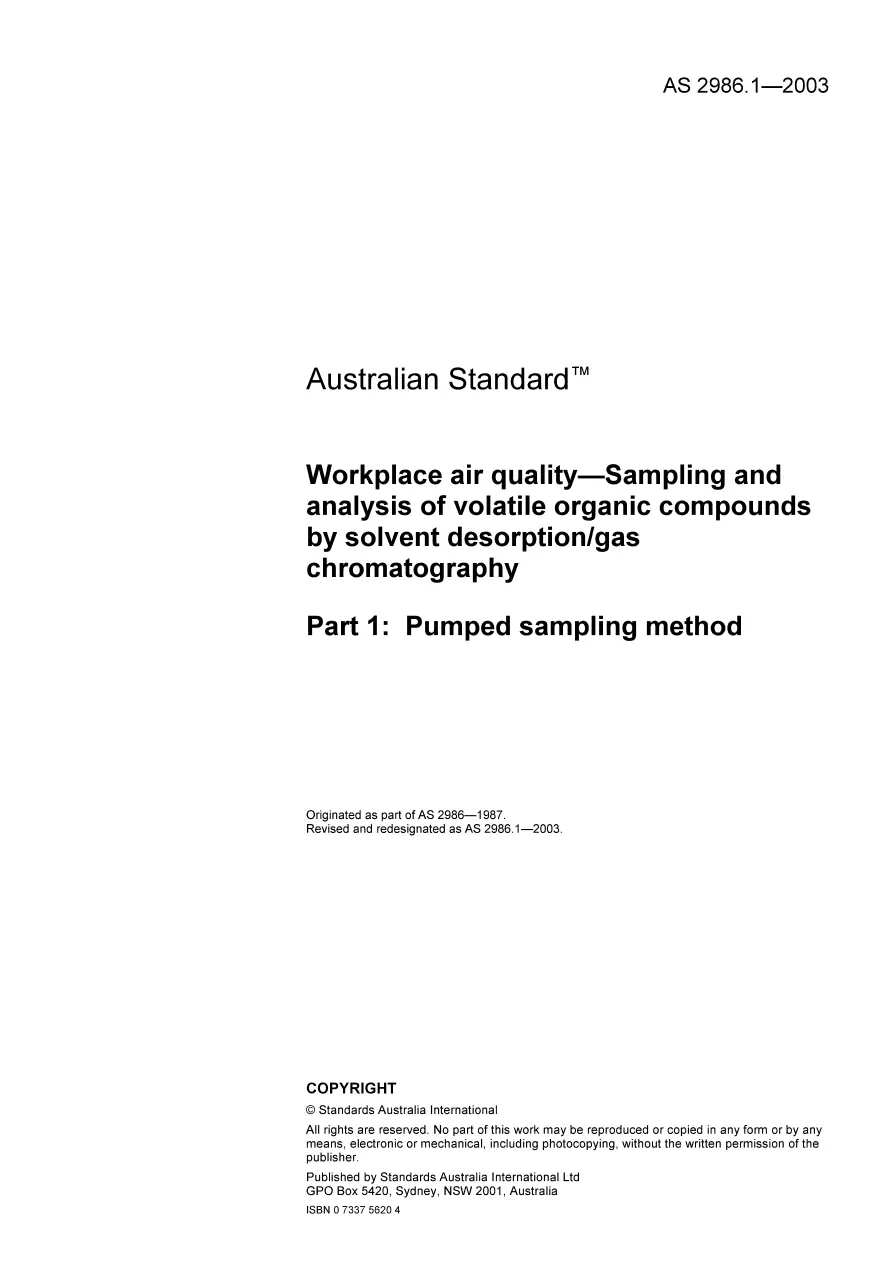 AS 2986.1—2003

Australian Standard™

Workplace air quality—Sampling and analysis of volatile organic compounds by solvent desorption/gas chromatography

Part 1: Pumped sampling method

Originated as part of AS 2986—1987.
Revised and redesignated as AS 2986.1—2003.

COPYRIGHT

© Standards Australia International

All rights are reserved. No part of this work may be reproduced or copied in any form or by any means, electronic or mechanical, including photocopying, without the written permission of the publisher.

Published by Standards Australia International Ltd
GPO Box 5420, Sydney, NSW 2001, Australia

ISBN 0 7337 5620 4